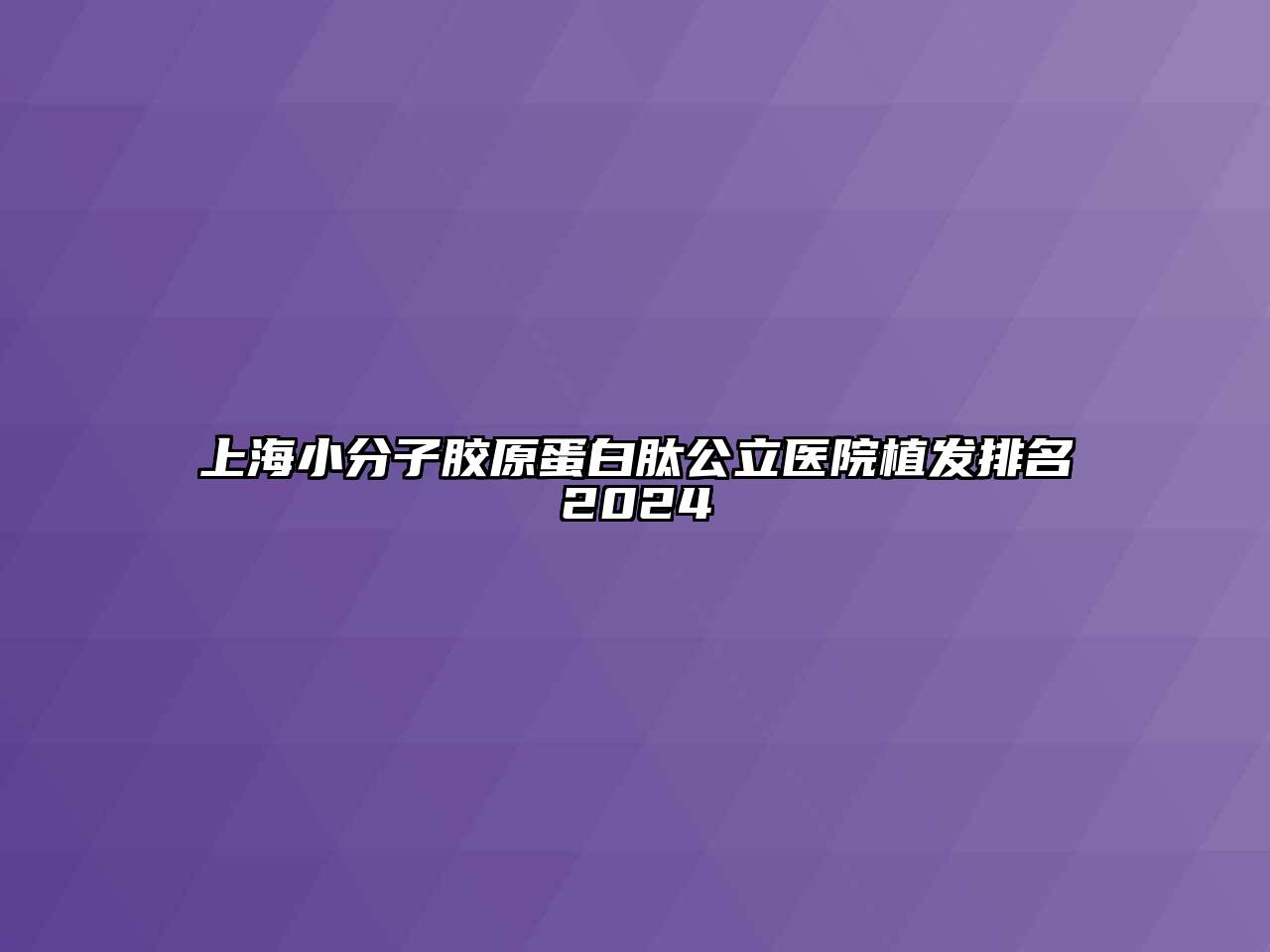 上海小分子胶原蛋白肽公立医院植发排名2024